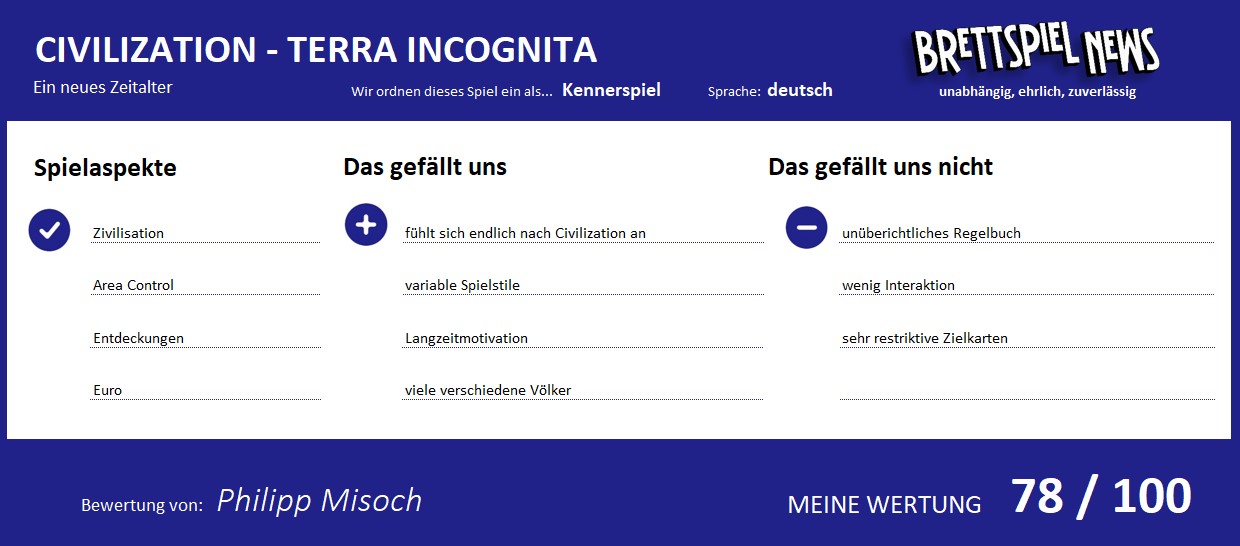 CIVILIZATION - TERRA INCOGNITA

Ein neues Zeitalter

Wir ordnen dieses Spiel ein als... Kennerspiel

Sprache: deutsch

BRETTSPIEL NEWS

unabhängig, ehrlich, zuverlässig

Spielaspekte

Zivilisation

Area Control

Entdeckungen

Euro

Das gefällt uns

fühlt sich endlich nach Civilization an

variable Spielstile

Langzeitmotivation

viele verschiedene Völker

Das gefällt uns nicht

unüberichtliches Regelbuch

wenig Interaktion

sehr restriktive Zielkarten

Bewertung von: Philipp Misoch

MEINE WERTUNG 78 / 100